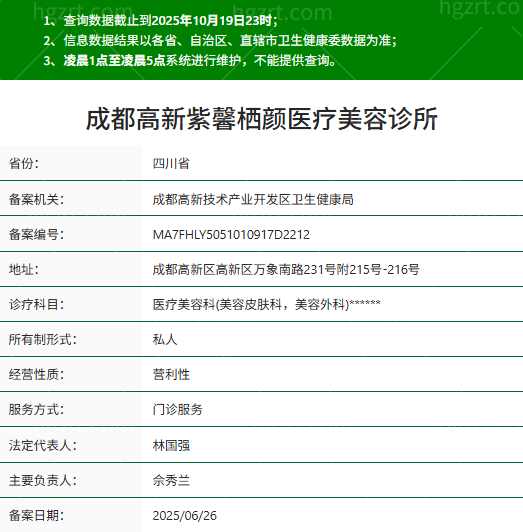 hgzrt.com hgzrt.com hgzrt.co

1、查询数据截止到2025年10月19日23时；
2、信息数据结果以各省、自治区、直辖市卫生健康委数据为准；
3、凌晨1点至凌晨5点系统进行维护，不能提供查询。

成都高新紫馨栖颜医疗美容诊所

| 省份： | 四川省 |
|---|---|
| 备案机关： | 成都高新技术产业开发区卫生健康局 |
| 备案编号： | MA7FHLY5051010917D2212 |
| 地址： | 成都高新区高新区万象南路231号附215号-216号 |
| 诊疗科目： | 医疗美容科(美容皮肤科，美容外科)****** |
| 所有制形式： | 私人 |
| 经营性质： | 营利性 |
| 服务方式： | 门诊服务 |
| 法定代表人： | 林国强 |
| 主要负责人： | 佘秀兰 |
| 备案日期： | 2025/06/26 |